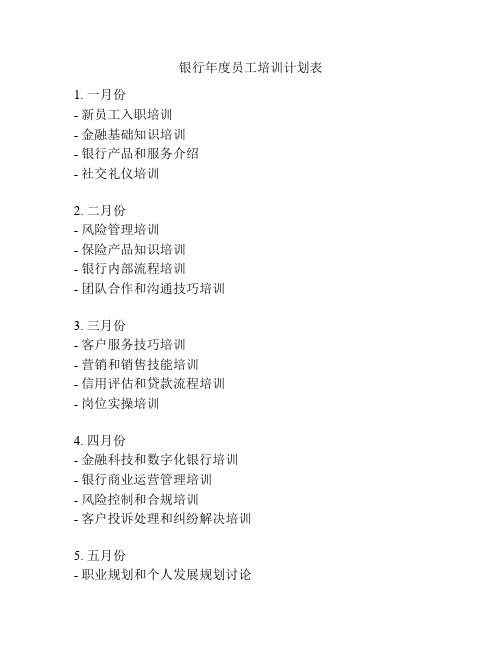 银行年度员工培训计划表

1. 一月份
- 新员工入职培训
- 金融基础知识培训
- 银行产品和服务介绍
- 社交礼仪培训

2. 二月份
- 风险管理培训
- 保险产品知识培训
- 银行内部流程培训
- 团队合作和沟通技巧培训

3. 三月份
- 客户服务技巧培训
- 营销和销售技能培训
- 信用评估和贷款流程培训
- 岗位实操培训

4. 四月份
- 金融科技和数字化银行培训
- 银行商业运营管理培训
- 风险控制和合规培训
- 客户投诉处理和纠纷解决培训

5. 五月份
- 职业规划和个人发展规划讨论